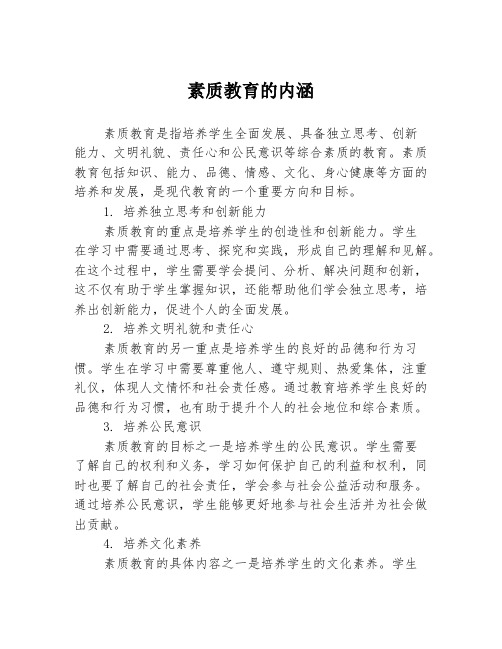 素质教育的内涵

素质教育是指培养学生全面发展、具备独立思考、创新能力、文明礼貌、责任心和公民意识等综合素质的教育。素质教育包括知识、能力、品德、情感、文化、身心健康等方面的培养和发展，是现代教育的一个重要方向和目标。

1. 培养独立思考和创新能力

素质教育的重点是培养学生的创造性和创新能力。学生在学习中需要通过思考、探究和实践，形成自己的理解和见解。在这个过程中，学生需要学会提问、分析、解决问题和创新，这不仅有助于学生掌握知识，还能帮助他们学会独立思考，培养出创新能力，促进个人的全面发展。

2. 培养文明礼貌和责任心

素质教育的另一重点是培养学生的良好的品德和行为习惯。学生在学习中需要尊重他人、遵守规则、热爱集体，注重礼仪，体现人文情怀和社会责任感。通过教育培养学生良好的品德和行为习惯，也有助于提升个人的社会地位和综合素质。

3. 培养公民意识

素质教育的目标之一是培养学生的公民意识。学生需要了解自己的权利和义务，学习如何保护自己的利益和权利，同时也要了解自己的社会责任，学会参与社会公益活动和服务。通过培养公民意识，学生能够更好地参与社会生活并为社会做出贡献。

4. 培养文化素养

素质教育的具体内容之一是培养学生的文化素养。学生